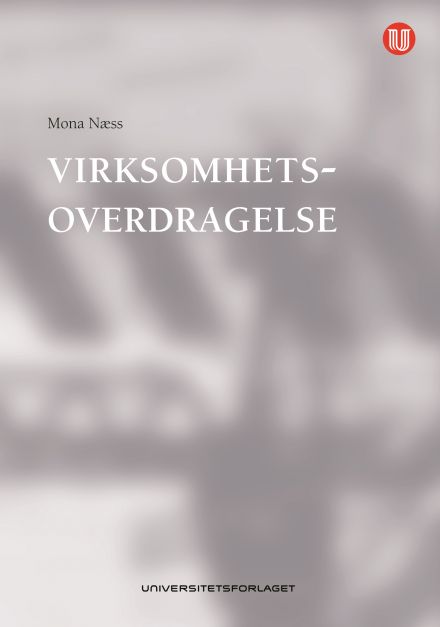 Mona Næss

VIRKSOMHETS-
OVERDRAGELSE

UNIVERSITETSFORLAGET